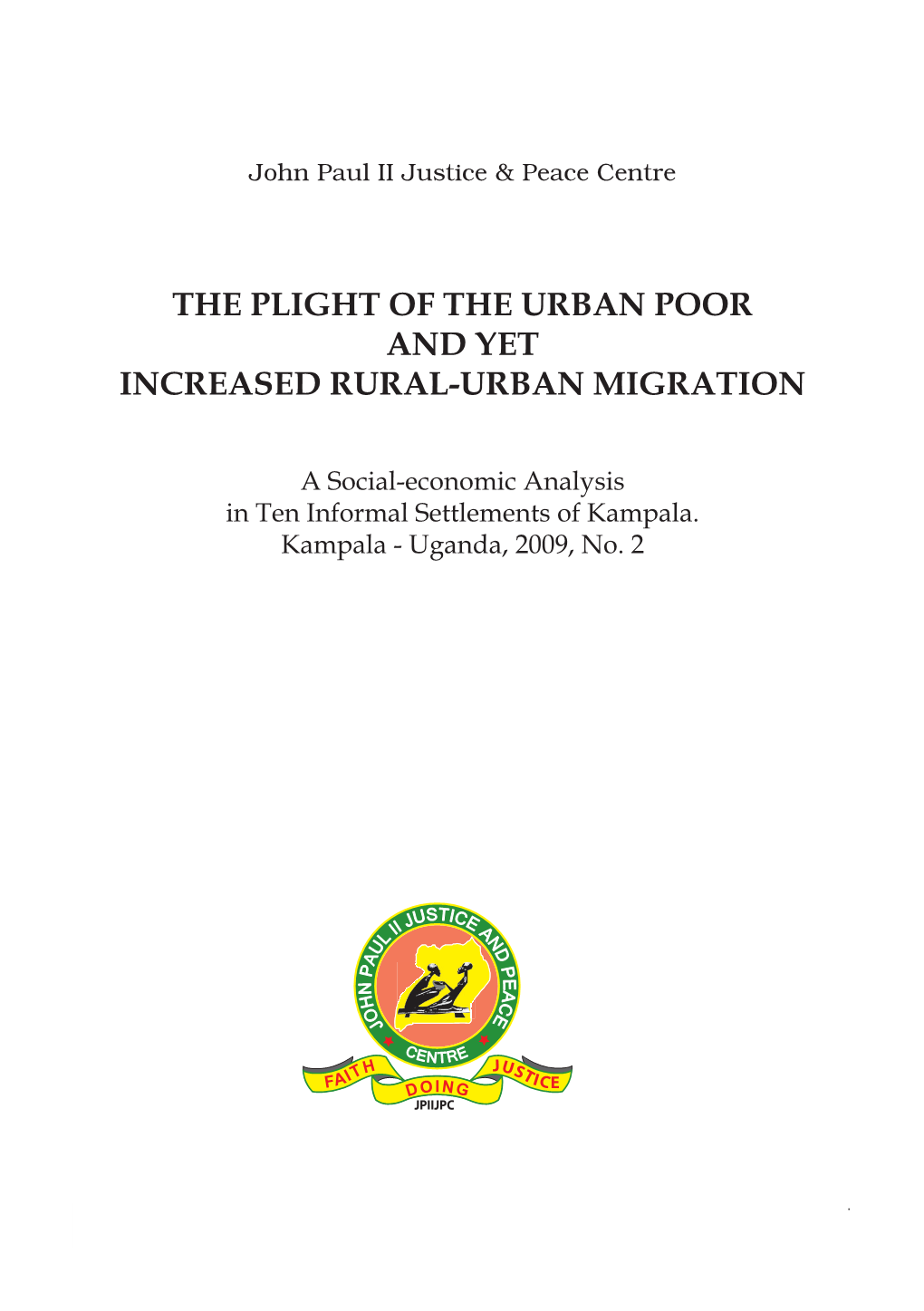 John Paul II Justice & Peace Centre

THE PLIGHT OF THE URBAN POOR AND YET INCREASED RURAL-URBAN MIGRATION

A Social-economic Analysis in Ten Informal Settlements of Kampala. Kampala - Uganda, 2009, No. 2

JOHN PAUL II JUSTICE AND PEACE CENTRE

FAITH DOING JUSTICE

JPIIJPC